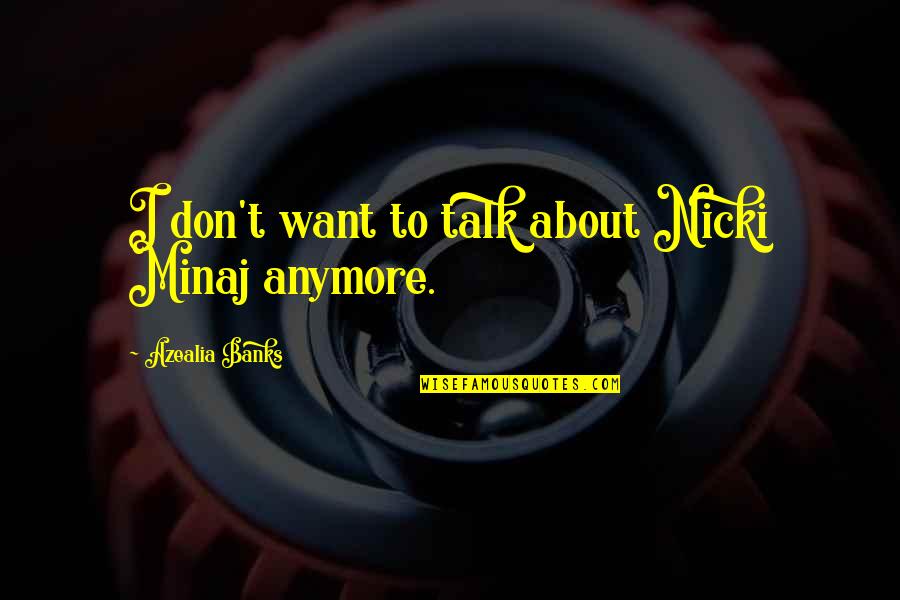 I don't want to talk about Nicki Minaj anymore.

~ Azealia Banks

WISEFAMOUSQUOTES.COM